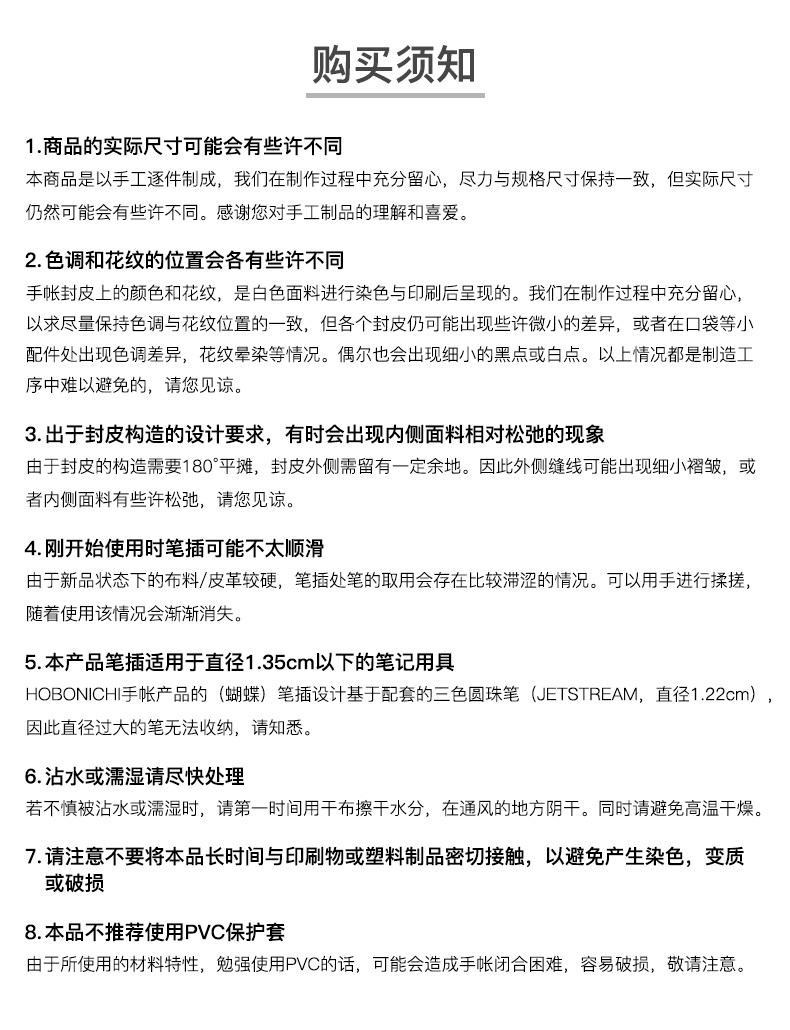 购买须知

1.商品的实际尺寸可能会有些许不同
本商品是以手工逐件制成，我们在制作过程中充分留心，尽力与规格尺寸保持一致，但实际尺寸仍然可能会有些许不同。感谢您对手工制品的理解和喜爱。

2.色调和花纹的位置会各有些许不同
手帐封皮上的颜色和花纹，是白色面料进行染色与印刷后呈现的。我们在制作过程中充分留心，以求尽量保持色调与花纹位置的一致，但各个封皮仍可能出现些许微小的差异，或者在口袋等小配件处出现色调差异，花纹晕染等情况。偶尔也会出现细小的黑点或白点。以上情况都是制造工序中难以避免的，请您见谅。

3.出于封皮构造的设计要求，有时会出现内侧面料相对松弛的现象
由于封皮的构造需要180°平摊，封皮外侧需留有一定余地。因此外侧缝线可能出现细小褶皱，或者内侧面料有些许松弛，请您见谅。

4.刚开始使用时笔插可能不太顺滑
由于新品状态下的布料/皮革较硬，笔插处笔的取用会存在比较滞涩的情况。可以用手进行揉搓，随着使用该情况会渐渐消失。

5.本产品笔插适用于直径1.35cm以下的笔记用具
HOBONICHI手帐产品的（蝴蝶）笔插设计基于配套的三色圆珠笔（JETSTREAM，直径1.22cm），因此直径过大的笔无法收纳，请知悉。

6.沾水或濡湿请尽快处理
若不慎被沾水或濡湿时，请第一时间用干布擦干水分，在通风的地方阴干。同时请避免高温干燥。

7.请注意不要将本品长时间与印刷物或塑料制品密切接触，以避免产生染色，变质或破损

8.本品不推荐使用PVC保护套
由于所使用的材料特性，勉强使用PVC的话，可能会造成手帐闭合困难，容易破损，敬请注意。